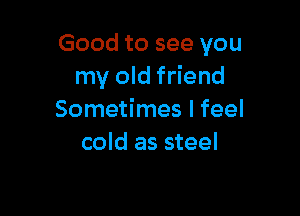 Good to see you
my old friend
Sometimes I feel
cold as steel